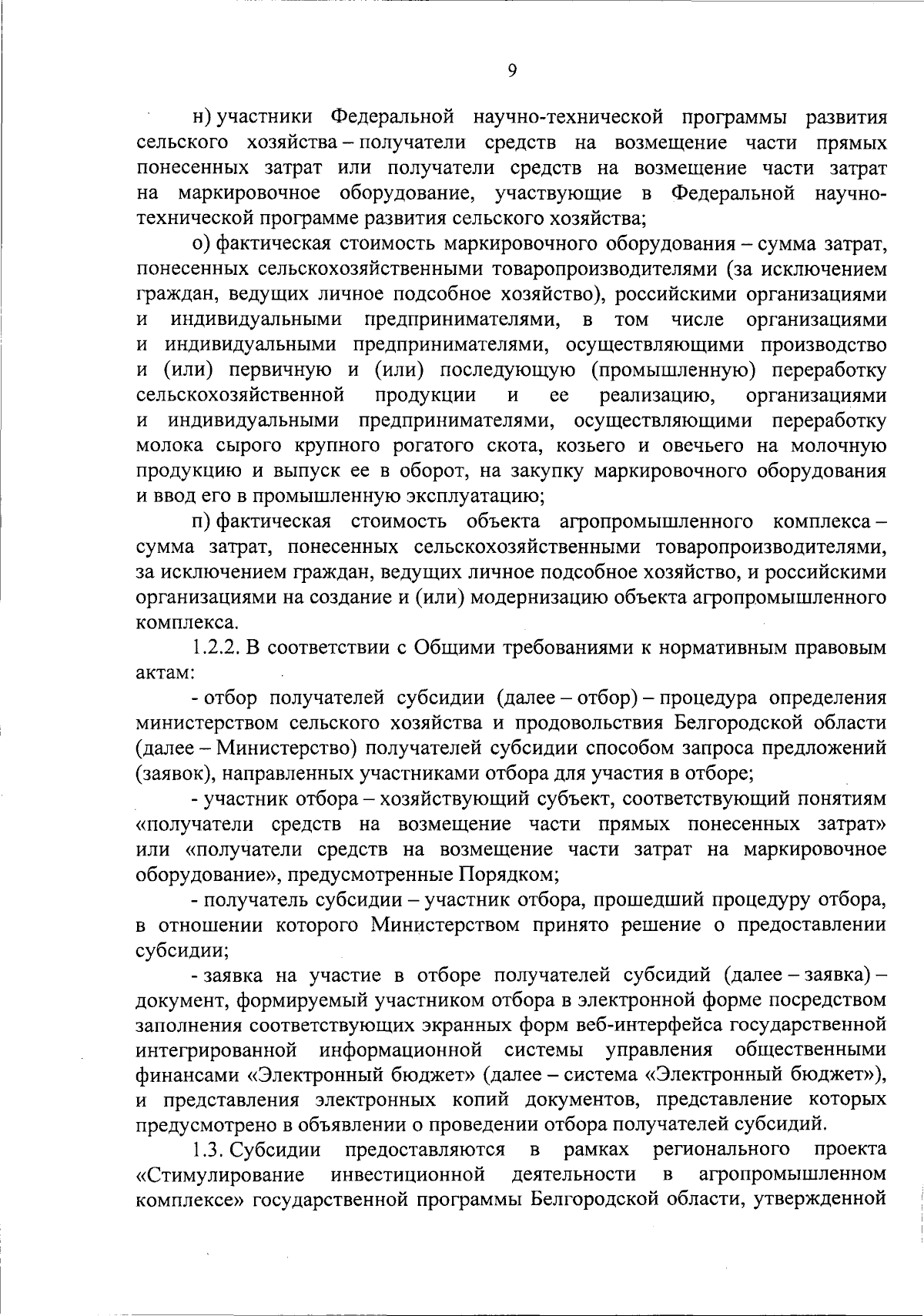 9

н) участники Федеральной научно-технической программы развития сельского хозяйства – получатели средств на возмещение части прямых понесенных затрат или получатели средств на возмещение части затрат на маркировочное оборудование, участвующие в Федеральной научно-технической программе развития сельского хозяйства;

о) фактическая стоимость маркировочного оборудования – сумма затрат, понесенных сельскохозяйственными товаропроизводителями (за исключением граждан, ведущих личное подсобное хозяйство), российскими организациями и индивидуальными предпринимателями, в том числе организациями и индивидуальными предпринимателями, осуществляющими производство и (или) первичную и (или) последующую (промышленную) переработку сельскохозяйственной продукции и ее реализацию, организациями и индивидуальными предпринимателями, осуществляющими переработку молока сырого крупного рогатого скота, козьего и овечьего на молочную продукцию и выпуск ее в оборот, на закупку маркировочного оборудования и ввод его в промышленную эксплуатацию;

п) фактическая стоимость объекта агропромышленного комплекса – сумма затрат, понесенных сельскохозяйственными товаропроизводителями, за исключением граждан, ведущих личное подсобное хозяйство, и российскими организациями на создание и (или) модернизацию объекта агропромышленного комплекса.

1.2.2. В соответствии с Общими требованиями к нормативным правовым актам:

- отбор получателей субсидии (далее – отбор) – процедура определения министерством сельского хозяйства и продовольствия Белгородской области (далее – Министерство) получателей субсидии способом запроса предложений (заявок), направленных участниками отбора для участия в отборе;

- участник отбора – хозяйствующий субъект, соответствующий понятиям «получатели средств на возмещение части прямых понесенных затрат» или «получатели средств на возмещение части затрат на маркировочное оборудование», предусмотренные Порядком;

- получатель субсидии – участник отбора, прошедший процедуру отбора, в отношении которого Министерством принято решение о предоставлении субсидии;

- заявка на участие в отборе получателей субсидий (далее – заявка) – документ, формируемый участником отбора в электронной форме посредством заполнения соответствующих экранных форм веб-интерфейса государственной интегрированной информационной системы управления общественными финансами «Электронный бюджет» (далее – система «Электронный бюджет»), и представления электронных копий документов, представление которых предусмотрено в объявлении о проведении отбора получателей субсидий.

1.3. Субсидии предоставляются в рамках регионального проекта «Стимулирование инвестиционной деятельности в агропромышленном комплексе» государственной программы Белгородской области, утвержденной